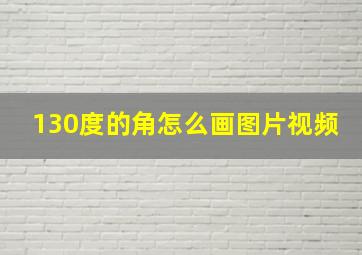 130度的角怎么画图片视频